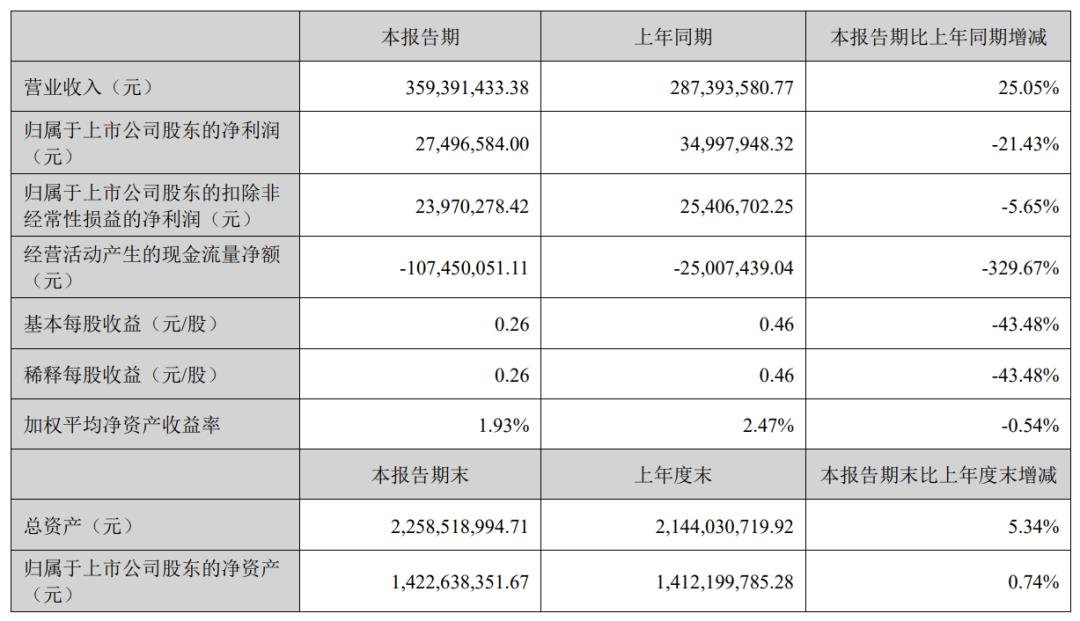 |  | 本报告期 | 上年同期 | 本报告期比上年同期增减 |
|---|---|---|---|
| 营业收入（元） | 359,391,433.38 | 287,393,580.77 | 25.05% |
| 归属于上市公司股东的净利润（元） | 27,496,584.00 | 34,997,948.32 | -21.43% |
| 归属于上市公司股东的扣除非经常性损益的净利润（元） | 23,970,278.42 | 25,406,702.25 | -5.65% |
| 经营活动产生的现金流量净额（元） | -107,450,051.11 | -25,007,439.04 | -329.67% |
| 基本每股收益（元/股） | 0.26 | 0.46 | -43.48% |
| 稀释每股收益（元/股） | 0.26 | 0.46 | -43.48% |
| 加权平均净资产收益率 | 1.93% | 2.47% | -0.54% |
|  | 本报告期末 | 上年度末 | 本报告期末比上年度末增减 |
| 总资产（元） | 2,258,518,994.71 | 2,144,030,719.92 | 5.34% |
| 归属于上市公司股东的净资产（元） | 1,422,638,351.67 | 1,412,199,785.28 | 0.74% |